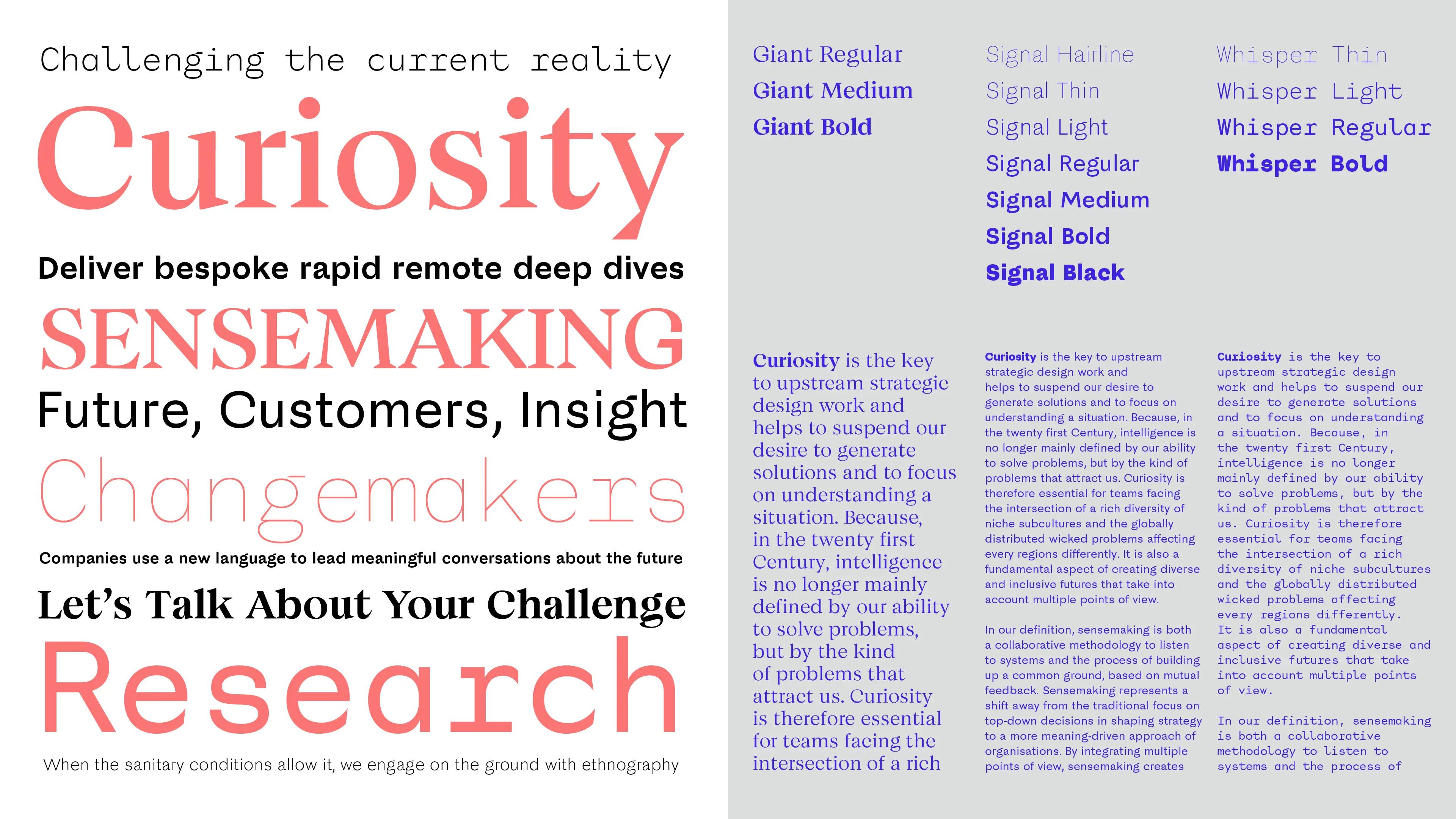 Challenging the current reality

Curiosity

Deliver bespoke rapid remote deep dives

SENSEMAKING

Future, Customers, Insight

Changemakers

Companies use a new language to lead meaningful conversations about the future

Let's Talk About Your Challenge

Research

When the sanitary conditions allow it, we engage on the ground with ethnography

Giant Regular
Giant Medium
Giant Bold

Signal Hairline
Signal Thin
Signal Light
Signal Regular
Signal Medium
Signal Bold
Signal Black

Whisper Thin
Whisper Light
Whisper Regular
Whisper Bold

Curiosity is the key to upstream strategic design work and helps to suspend our desire to generate solutions and to focus on understanding a situation. Because, in the twenty first Century, intelligence is no longer mainly defined by our ability to solve problems, but by the kind of problems that attract us. Curiosity is therefore essential for teams facing the intersection of a rich

Curiosity is the key to upstream strategic design work and helps to suspend our desire to generate solutions and to focus on understanding a situation. Because, in the twenty first Century, intelligence is no longer mainly defined by our ability to solve problems, but by the kind of problems that attract us. Curiosity is therefore essential for teams facing the intersection of a rich diversity of niche subcultures and the globally distributed wicked problems affecting every regions differently. It is also a fundamental aspect of creating diverse and inclusive futures that take into account multiple points of view.

In our definition, sensemaking is both a collaborative methodology to listen to systems and the process of building up a common ground, based on mutual feedback. Sensemaking represents a shift away from the traditional focus on top-down decisions in shaping strategy to a more meaning-driven approach of organisations. By integrating multiple points of view, sensemaking creates

Curiosity is the key to upstream strategic design work and helps to suspend our desire to generate solutions and to focus on understanding a situation. Because, in the twenty first Century, intelligence is no longer mainly defined by our ability to solve problems, but by the kind of problems that attract us. Curiosity is therefore essential for teams facing the intersection of a rich diversity of niche subcultures and the globally distributed wicked problems affecting every regions differently. It is also a fundamental aspect of creating diverse and inclusive futures that take into account multiple points of view.

In our definition, sensemaking is both a collaborative methodology to listen to systems and the process of